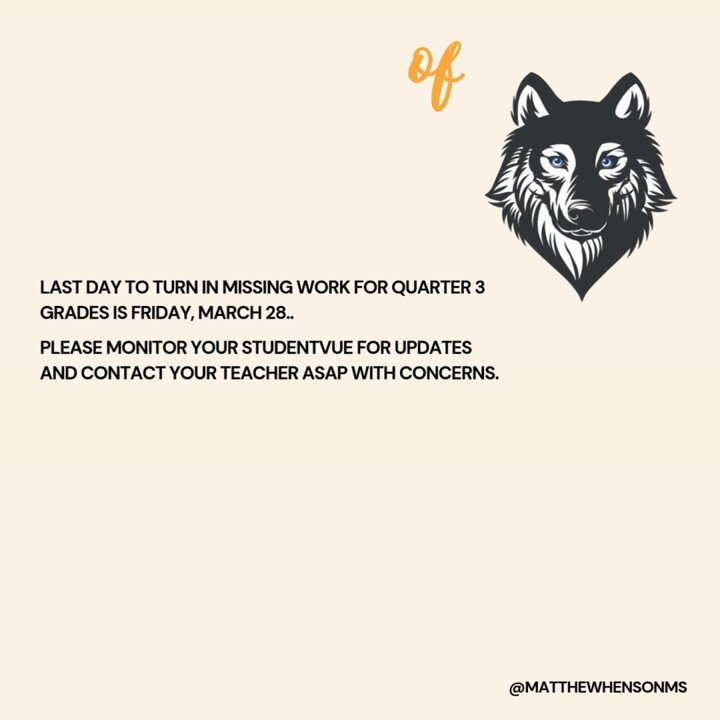 of

LAST DAY TO TURN IN MISSING WORK FOR QUARTER 3 GRADES IS FRIDAY, MARCH 28..

PLEASE MONITOR YOUR STUDENTVUE FOR UPDATES AND CONTACT YOUR TEACHER ASAP WITH CONCERNS.

@MATTHEWHENSONMS